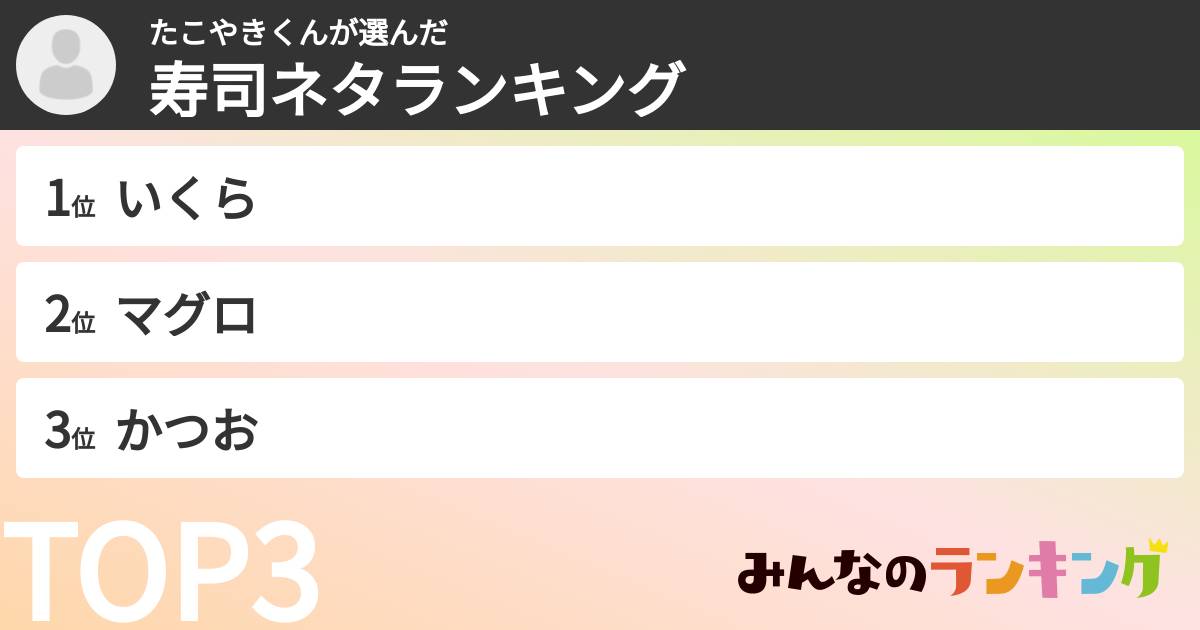 たこやきくんが選んだ
寿司ネタランキング

1位 いくら

2位 マグロ

3位 かつお

TOP3

みんなのランキング